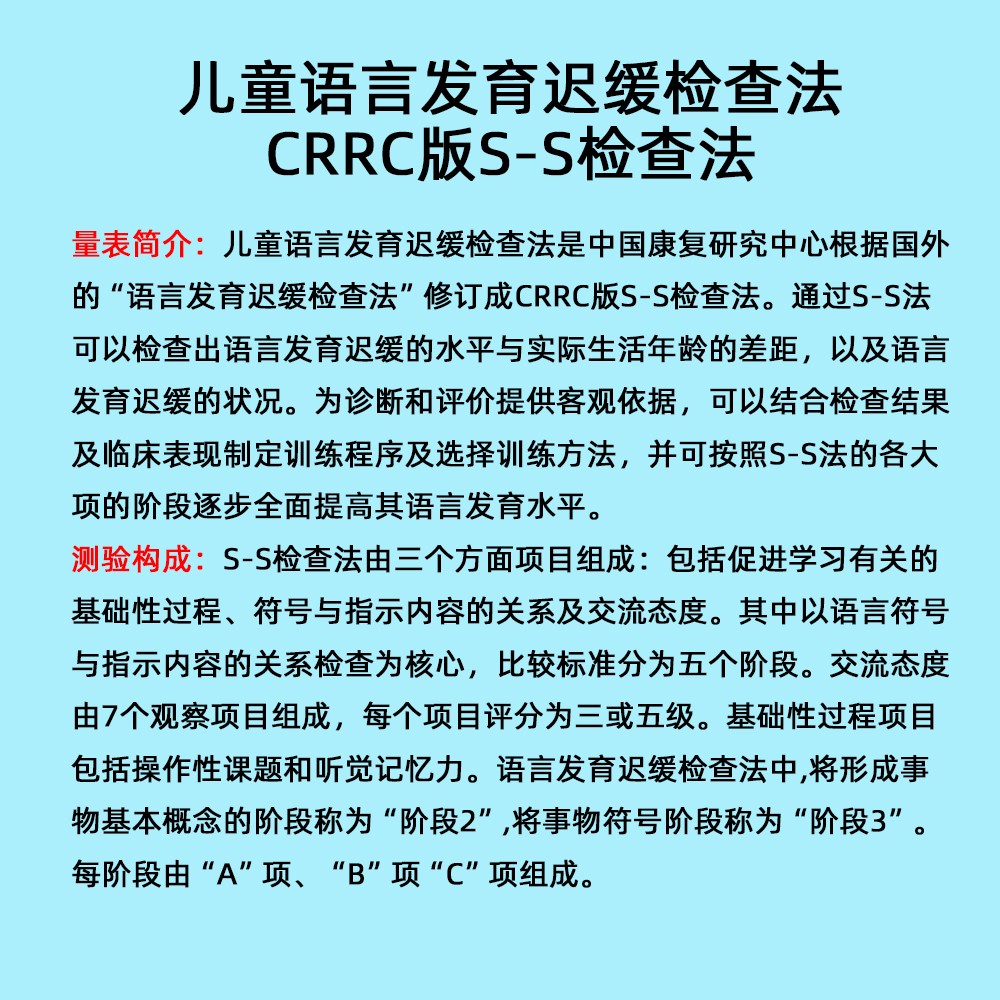 儿童语言发育迟缓检查法
CRRC版S-S检查法

量表简介：儿童语言发育迟缓检查法是中国康复研究中心根据国外的“语言发育迟缓检查法”修订成CRRC版S-S检查法。通过S-S法可以检查出语言发育迟缓的水平与实际生活年龄的差距，以及语言发育迟缓的状况。为诊断和评价提供客观依据，可以结合检查结果及临床表现制定训练程序及选择训练方法，并可按照S-S法的各大项的阶段逐步全面提高其语言发育水平。

测验构成：S-S检查法由三个方面项目组成：包括促进学习有关的基础性过程、符号与指示内容的关系及交流态度。其中以语言符号与指示内容的关系检查为核心，比较标准分为五个阶段。交流态度由7个观察项目组成，每个项目评分为三或五级。基础性过程项目包括操作性课题和听觉记忆力。语言发育迟缓检查法中,将形成事物基本概念的阶段称为“阶段2”,将事物符号阶段称为“阶段3”。每阶段由“A”项、“B”项“C”项组成。